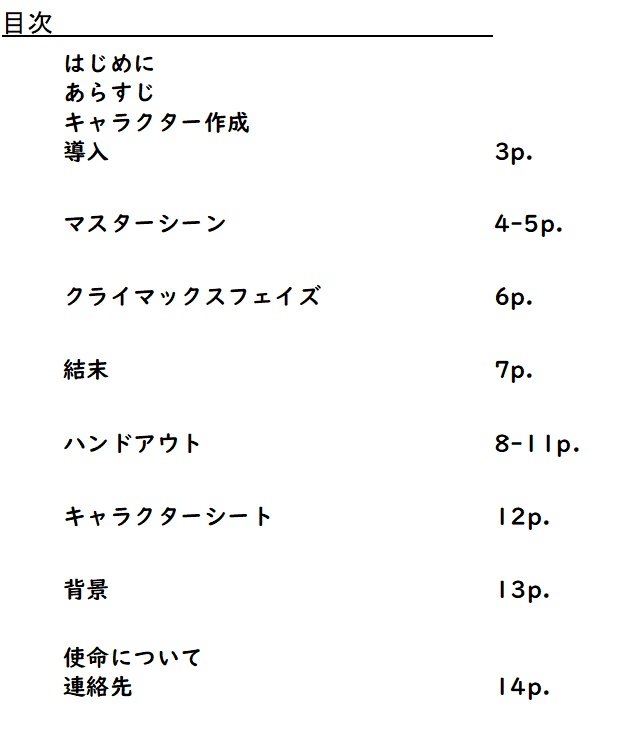 目次

はじめに
あらすじ
キャラクター作成
導入 3p.

マスターシーン 4-5p.

クライマックスフェイズ 6p.

結末 7p.

ハンドアウト 8-11p.

キャラクターシート 12p.

背景 13p.

使命について
連絡先 14p.